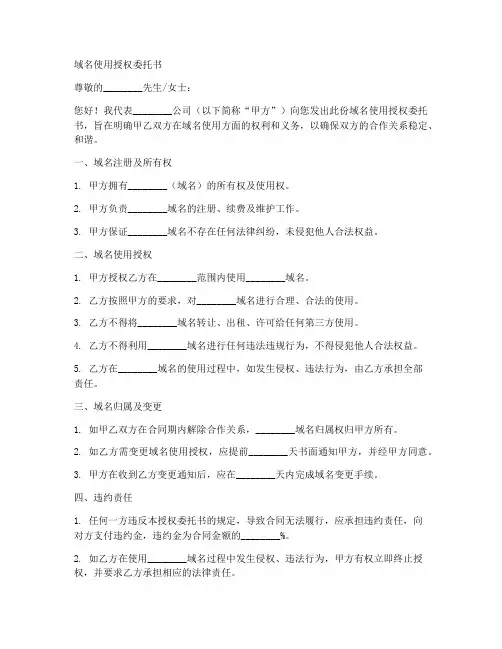 域名使用授权委托书

尊敬的________先生/女士：

您好！我代表________公司（以下简称“甲方”）向您发出此份域名使用授权委托书，旨在明确甲乙双方在域名使用方面的权利和义务，以确保双方的合作关系稳定、和谐。

一、域名注册及所有权

1. 甲方拥有________（域名）的所有权及使用权。

2. 甲方负责________域名的注册、续费及维护工作。

3. 甲方保证________域名不存在任何法律纠纷，未侵犯他人合法权益。

二、域名使用授权

1. 甲方授权乙方在________范围内使用________域名。

2. 乙方按照甲方的要求，对________域名进行合理、合法的使用。

3. 乙方不得将________域名转让、出租、许可给任何第三方使用。

4. 乙方不得利用________域名进行任何违法违规行为，不得侵犯他人合法权益。

5. 乙方在________域名的使用过程中，如发生侵权、违法行为，由乙方承担全部责任。

三、域名归属及变更

1. 如甲乙双方在合同期内解除合作关系，________域名归属权归甲方所有。

2. 如乙方需变更域名使用授权，应提前________天书面通知甲方，并经甲方同意。

3. 甲方在收到乙方变更通知后，应在________天内完成域名变更手续。

四、违约责任

1. 任何一方违反本授权委托书的规定，导致合同无法履行，应承担违约责任，向对方支付违约金，违约金为合同金额的________%。

2. 如乙方在使用________域名过程中发生侵权、违法行为，甲方有权立即终止授权，并要求乙方承担相应的法律责任。